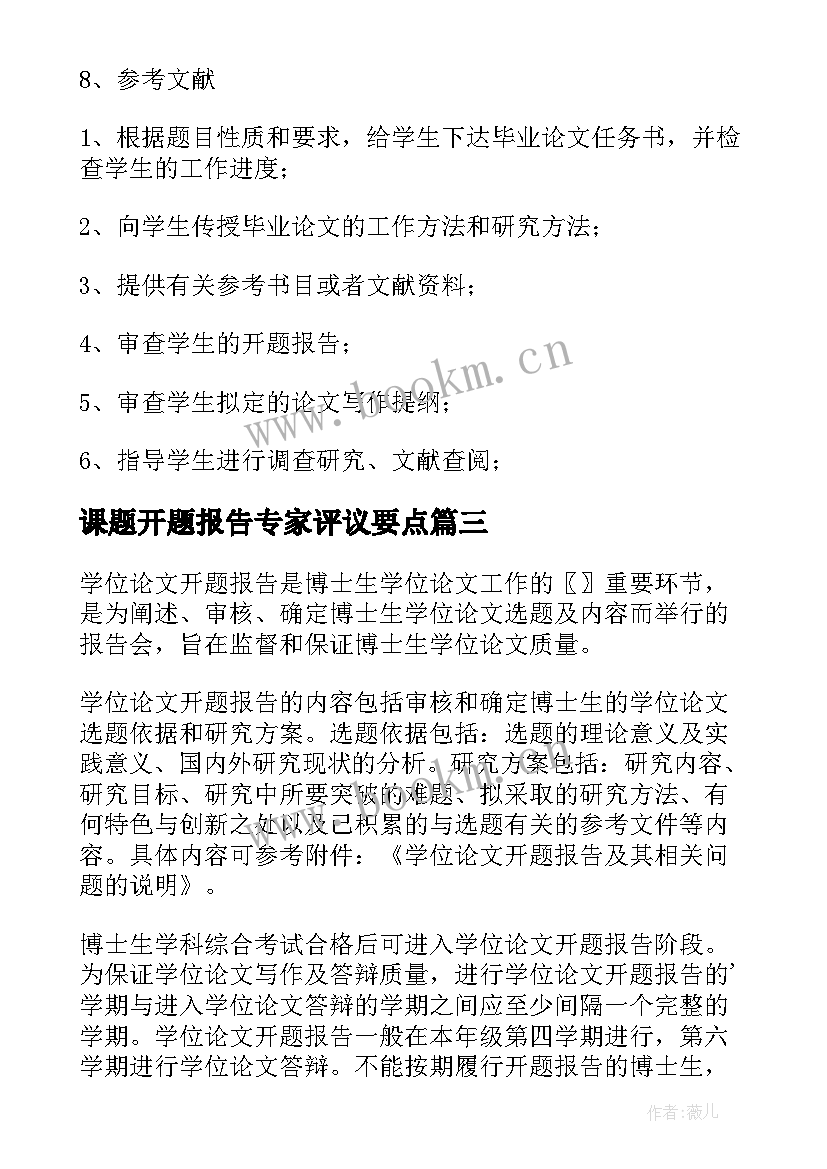 8、参考文献

1、根据题目性质和要求，给学生下达毕业论文任务书，并检查学生的工作进度；

2、向学生传授毕业论文的工作方法和研究方法；

3、提供有关参考书目或者文献资料；

4、审查学生的开题报告；

5、审查学生拟定的论文写作提纲；

6、指导学生进行调查研究、文献查阅；

课题开题报告专家评议要点篇三

学位论文开题报告是博士生学位论文工作的〖〗重要环节，是为阐述、审核、确定博士生学位论文选题及内容而举行的报告会，旨在监督和保证博士生学位论文质量。

学位论文开题报告的内容包括审核和确定博士生的学位论文选题依据和研究方案。选题依据包括：选题的理论意义及实践意义、国内外研究现状的分析。研究方案包括：研究内容、研究目标、研究中所要突破的难题、拟采取的研究方法、有何特色与创新之处以及已积累的与选题有关的参考文件等内容。具体内容可参考附件：《学位论文开题报告及其相关问题的说明》。

博士生学科综合考试合格后可进入学位论文开题报告阶段。为保证学位论文写作及答辩质量，进行学位论文开题报告的'学期与进入学位论文答辩的学期之间应至少间隔一个完整的学期。学位论文开题报告一般在本年级第四学期进行，第六学期进行学位论文答辩。不能按期履行开题报告的博士生，

www.bookm.cn

作者：薇儿